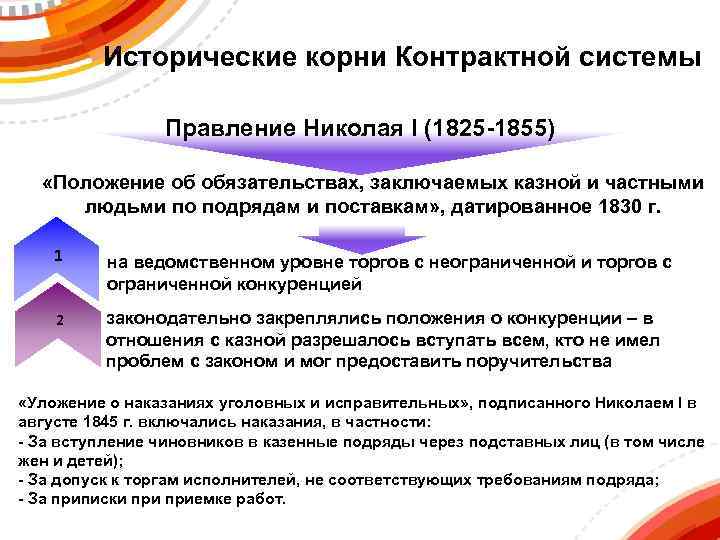 Исторические корни Контрактной системы

Правление Николая I (1825-1855)

«Положение об обязательствах, заключаемых казной и частными людьми по подрядам и поставкам», датированное 1830 г.

1

на ведомственном уровне торгов с неограниченной и торгов с ограниченной конкуренцией

2

законодательно закреплялись положения о конкуренции – в отношения с казной разрешалось вступать всем, кто не имел проблем с законом и мог предоставить поручительства

«Уложение о наказаниях уголовных и исправительных», подписанного Николаем I в августе 1845 г. включались наказания, в частности:
- За вступление чиновников в казенные подряды через подставных лиц (в том числе жен и детей);
- За допуск к торгам исполнителей, не соответствующих требованиям подряда;
- За приписки при приемке работ.